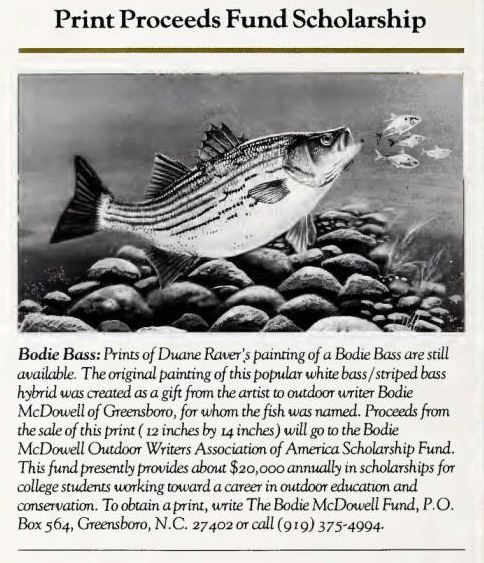 Print Proceeds Fund Scholarship

Bodie Bass: Prints of Duane Raver's painting of a Bodie Bass are still available. The original painting of this popular white bass/striped bass hybrid was created as a gift from the artist to outdoor writer Bodie McDowell of Greensboro, for whom the fish was named. Proceeds from the sale of this print (12 inches by 14 inches) will go to the Bodie McDowell Outdoor Writers Association of America Scholarship Fund. This fund presently provides about $20,000 annually in scholarships for college students working toward a career in outdoor education and conservation. To obtain a print, write The Bodie McDowell Fund, P.O. Box 564, Greensboro, N.C. 27402 or call (919) 375-4994.